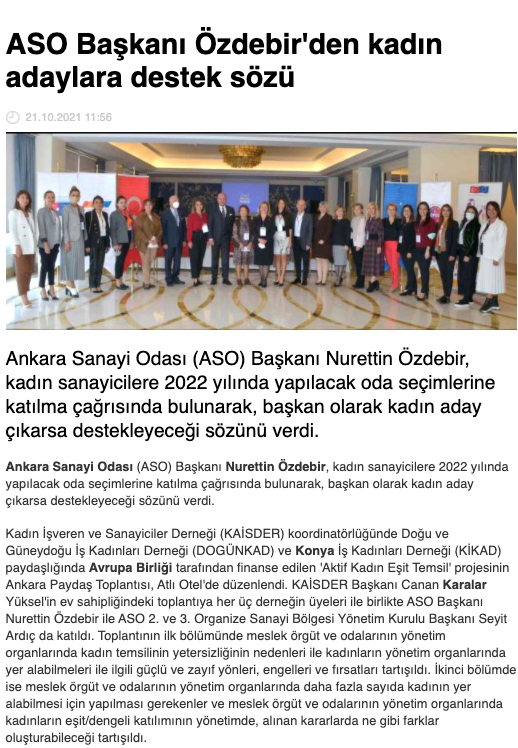 ASO Başkanı Özdebir'den kadın adaylara destek sözü

21.10.2021 11:56

Ankara Sanayi Odası (ASO) Başkanı Nurettin Özdebir, kadın sanayicilere 2022 yılında yapılacak oda seçimlerine katılma çağrısında bulunarak, başkan olarak kadın aday çıkarsa destekleyeceği sözünü verdi.

Ankara Sanayi Odası (ASO) Başkanı Nurettin Özdebir, kadın sanayicilere 2022 yılında yapılacak oda seçimlerine katılma çağrısında bulunarak, başkan olarak kadın aday çıkarsa destekleyeceği sözünü verdi.

Kadın İşveren ve Sanayiciler Derneği (KAİSDER) koordinatörlüğünde Doğu ve Güneydoğu İş Kadınları Derneği (DOGÜNKAD) ve Konya İş Kadınları Derneği (KİKAD) paydaşlığında Avrupa Birliği tarafından finanse edilen 'Aktif Kadın Eşit Temsil' projesinin Ankara Paydaş Toplantısı, Atlı Otel'de düzenlendi. KAİSDER Başkanı Canan Karalar Yüksel'in ev sahipliğindeki toplantıya her üç derneğin üyeleri ile birlikte ASO Başkanı Nurettin Özdebir ile ASO 2. ve 3. Organize Sanayi Bölgesi Yönetim Kurulu Başkanı Seyit Ardıç da katıldı. Toplantının ilk bölümünde meslek örgüt ve odalarının yönetim organlarında kadın temsilinin yetersizliğinin nedenleri ile kadınların yönetim organlarında yer alabilmeleri ile ilgili güçlü ve zayıf yönleri, engelleri ve fırsatları tartışıldı. İkinci bölümde ise meslek örgüt ve odalarının yönetim organlarında daha fazla sayıda kadının yer alabilmesi için yapılması gerekenler ve meslek örgüt ve odalarının yönetim organlarında kadınların eşit/dengeli katılımının yönetimde, alınan kararlarda ne gibi farklar oluşturabileceği tartışıldı.